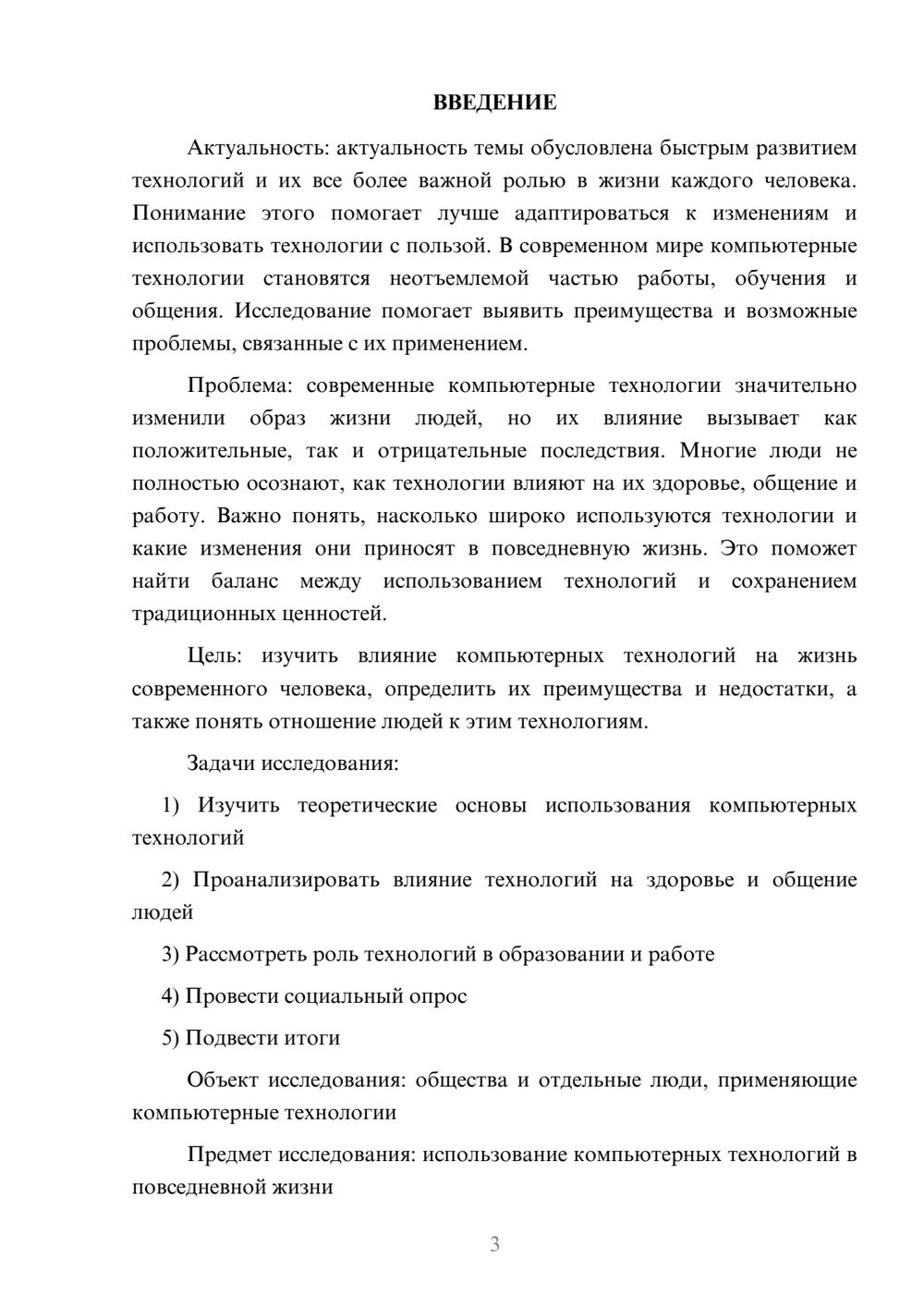 ВВЕДЕНИЕ

Актуальность: актуальность темы обусловлена быстрым развитием технологий и их все более важной ролью в жизни каждого человека. Понимание этого помогает лучше адаптироваться к изменениям и использовать технологии с пользой. В современном мире компьютерные технологии становятся неотъемлемой частью работы, обучения и общения. Исследование помогает выявить преимущества и возможные проблемы, связанные с их применением.

Проблема: современные компьютерные технологии значительно изменили образ жизни людей, но их влияние вызывает как положительные, так и отрицательные последствия. Многие люди не полностью осознают, как технологии влияют на их здоровье, общение и работу. Важно понять, насколько широко используются технологии и какие изменения они приносят в повседневную жизнь. Это поможет найти баланс между использованием технологий и сохранением традиционных ценностей.

Цель: изучить влияние компьютерных технологий на жизнь современного человека, определить их преимущества и недостатки, а также понять отношение людей к этим технологиям.

Задачи исследования:

1) Изучить теоретические основы использования компьютерных технологий

2) Проанализировать влияние технологий на здоровье и общение людей

3) Рассмотреть роль технологий в образовании и работе

4) Провести социальный опрос

5) Подвести итоги

Объект исследования: общества и отдельные люди, применяющие компьютерные технологии

Предмет исследования: использование компьютерных технологий в повседневной жизни

3